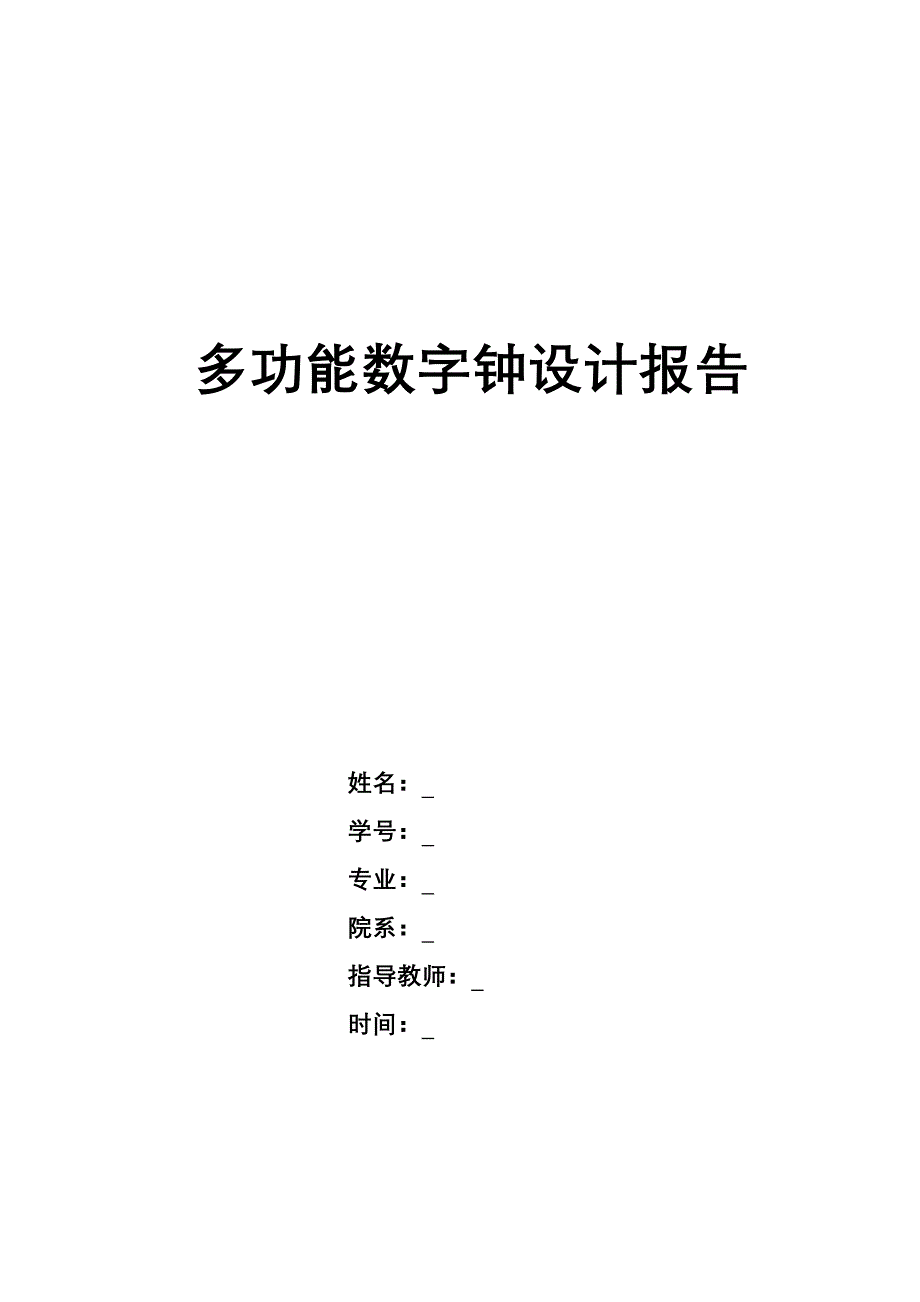 多功能数字钟设计报告

姓名：_

学号：_

专业：_

院系：_

指导教师：_

时间：_